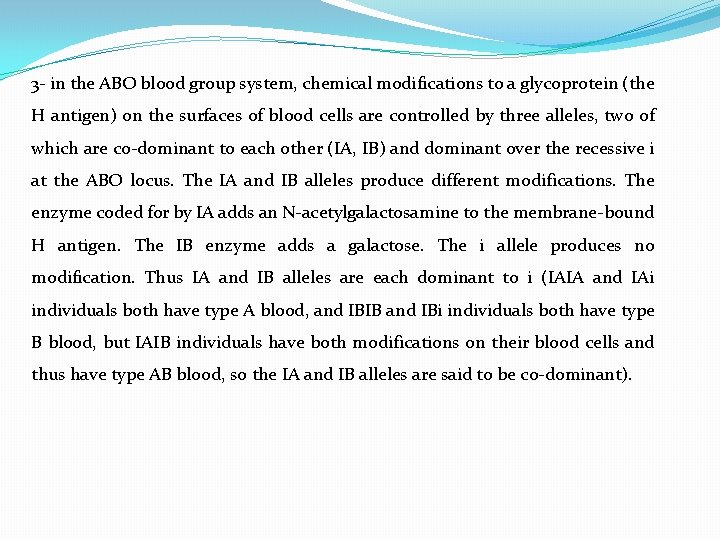 3- in the ABO blood group system, chemical modifications to a glycoprotein (the H antigen) on the surfaces of blood cells are controlled by three alleles, two of which are co-dominant to each other (IA, IB) and dominant over the recessive i at the ABO locus. The IA and IB alleles produce different modifications. The enzyme coded for by IA adds an N-acetylgalactosamine to the membrane-bound H antigen. The IB enzyme adds a galactose. The i allele produces no modification. Thus IA and IB alleles are each dominant to i (IAIA and IAi individuals both have type A blood, and IBIB and IBi individuals both have type B blood, but IAIB individuals have both modifications on their blood cells and thus have type AB blood, so the IA and IB alleles are said to be co-dominant).